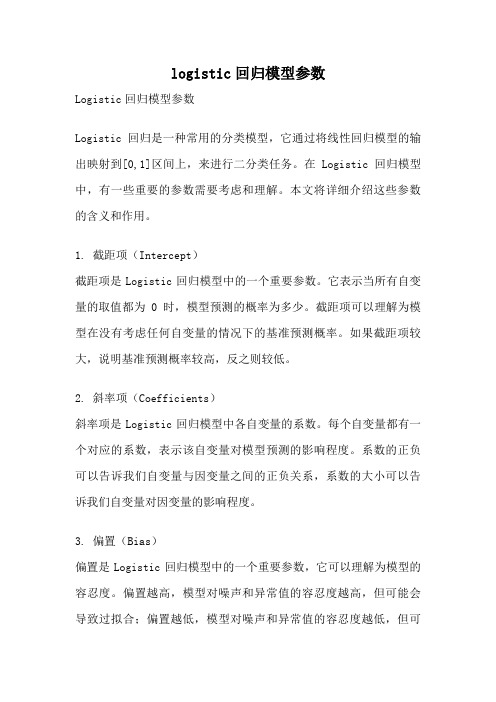 logistic 回归模型参数

Logistic 回归模型参数

Logistic 回归是一种常用的分类模型，它通过将线性回归模型的输出映射到[0,1]区间上，来进行二分类任务。在 Logistic 回归模型中，有一些重要的参数需要考虑和理解。本文将详细介绍这些参数的含义和作用。

1. 截距项（Intercept）
截距项是 Logistic 回归模型中的一个重要参数。它表示当所有自变量的取值都为 0 时，模型预测的概率为多少。截距项可以理解为模型在没有考虑任何自变量的情况下的基准预测概率。如果截距项较大，说明基准预测概率较高，反之则较低。

2. 斜率项（Coefficients）
斜率项是 Logistic 回归模型中各自变量的系数。每个自变量都有一个对应的系数，表示该自变量对模型预测的影响程度。系数的正负可以告诉我们自变量与因变量之间的正负关系，系数的大小可以告诉我们自变量对因变量的影响程度。

3. 偏置（Bias）
偏置是 Logistic 回归模型中的一个重要参数，它可以理解为模型的容忍度。偏置越高，模型对噪声和异常值的容忍度越高，但可能会导致过拟合；偏置越低，模型对噪声和异常值的容忍度越低，但可